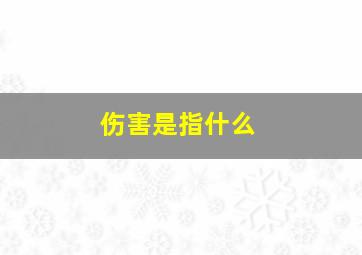 伤害是指什么